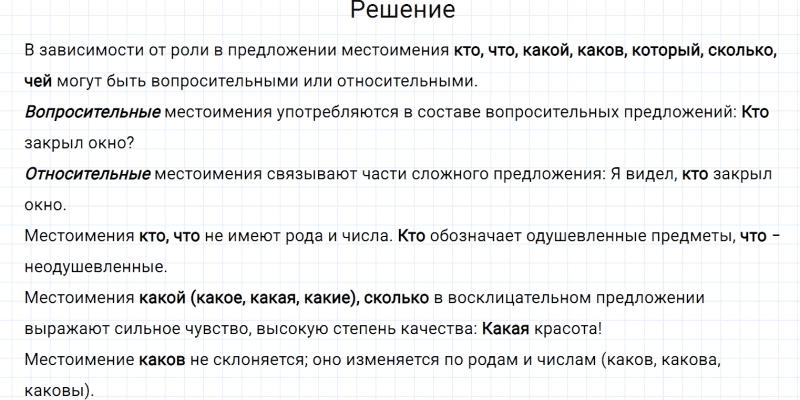 Решение

В зависимости от роли в предложении местоимения кто, что, какой, каков, который, сколько, чей могут быть вопросительными или относительными.

Вопросительные местоимения употребляются в составе вопросительных предложений: Кто закрыл окно?

Относительные местоимения связывают части сложного предложения: Я видел, кто закрыл окно.

Местоимения кто, что не имеют рода и числа. Кто обозначает одушевленные предметы, что – неодушевленные.

Местоимения какой (какое, какая, какие), сколько в восклицательном предложении выражают сильное чувство, высокую степень качества: Какая красота!

Местоимение каков не склоняется; оно изменяется по родам и числам (каков, какова, каковы).